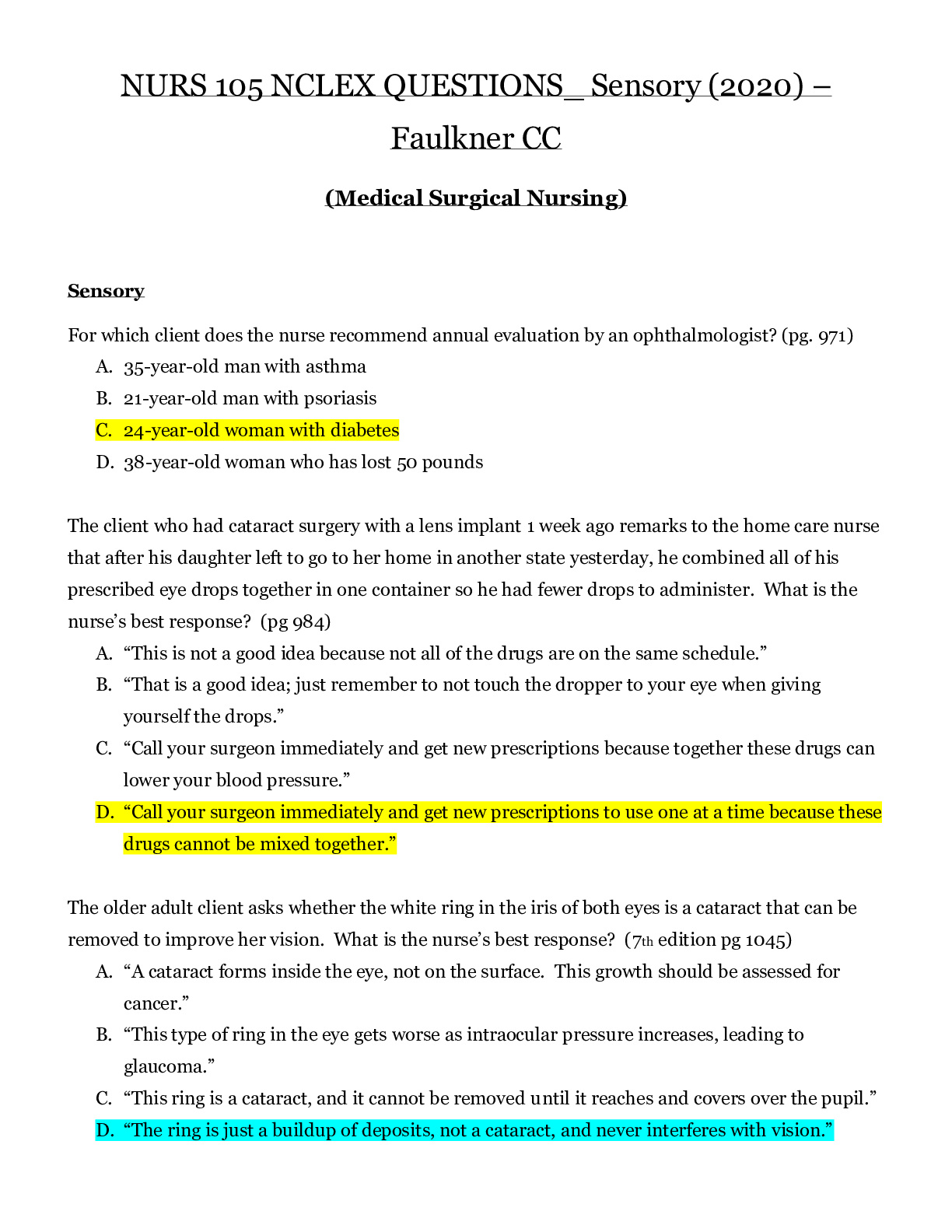 NURS 105 NCLEX QUESTIONS_ Sensory (2020) – Faulkner CC

(Medical Surgical Nursing)

Sensory

For which client does the nurse recommend annual evaluation by an ophthalmologist? (pg. 971)

A. 35-year-old man with asthma
B. 21-year-old man with psoriasis
C. 24-year-old woman with diabetes
D. 38-year-old woman who has lost 50 pounds

The client who had cataract surgery with a lens implant 1 week ago remarks to the home care nurse that after his daughter left to go to her home in another state yesterday, he combined all of his prescribed eye drops together in one container so he had fewer drops to administer. What is the nurse's best response? (pg 984)

A. "This is not a good idea because not all of the drugs are on the same schedule."
B. "That is a good idea; just remember to not touch the dropper to your eye when giving yourself the drops."
C. "Call your surgeon immediately and get new prescriptions because together these drugs can lower your blood pressure."
D. "Call your surgeon immediately and get new prescriptions to use one at a time because these drugs cannot be mixed together."

The older adult client asks whether the white ring in the iris of both eyes is a cataract that can be removed to improve her vision. What is the nurse's best response? (7th edition pg 1045)

A. "A cataract forms inside the eye, not on the surface. This growth should be assessed for cancer."
B. "This type of ring in the eye gets worse as intraocular pressure increases, leading to glaucoma."
C. "This ring is a cataract, and it cannot be removed until it reaches and covers over the pupil."
D. "The ring is just a buildup of deposits, not a cataract, and never interferes with vision."